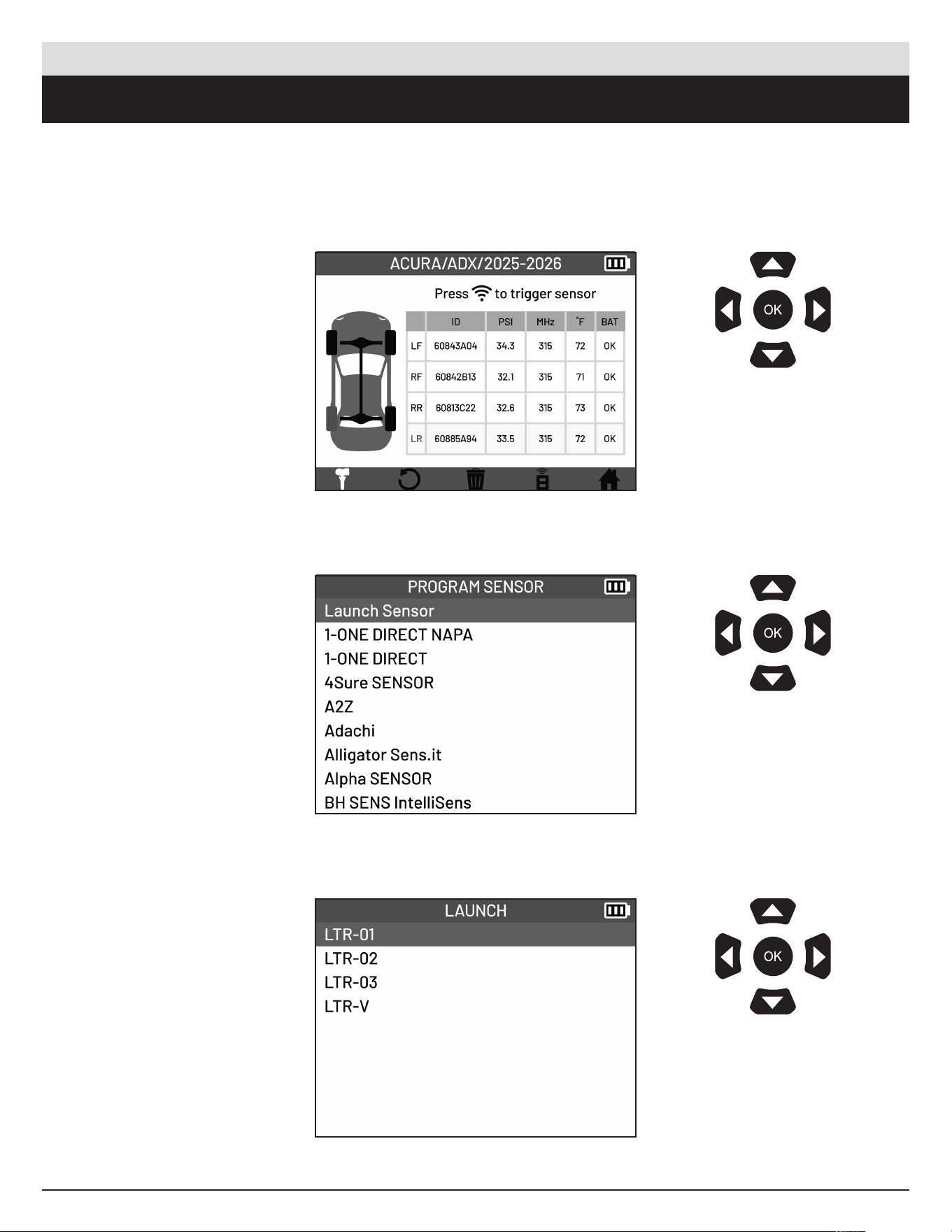 ACURA/ADX/2025-2026

Press to trigger sensor

| | ID | PSI | MHz | °F | BAT |
|---|---|---|---|---|---|
| LF | 60843A04 | 34.3 | 315 | 72 | OK |
| RF | 60842B13 | 32.1 | 315 | 71 | OK |
| RR | 60813C22 | 32.6 | 315 | 73 | OK |
| LR | 60885A94 | 33.5 | 315 | 72 | OK |

OK

PROGRAM SENSOR
Launch Sensor
1-ONE DIRECT NAPA
1-ONE DIRECT
4Sure SENSOR
A2Z
Adachi
Alligator Sens.it
Alpha SENSOR
BH SENS IntelliSens

OK

LAUNCH
LTR-01
LTR-02
LTR-03
LTR-V

OK